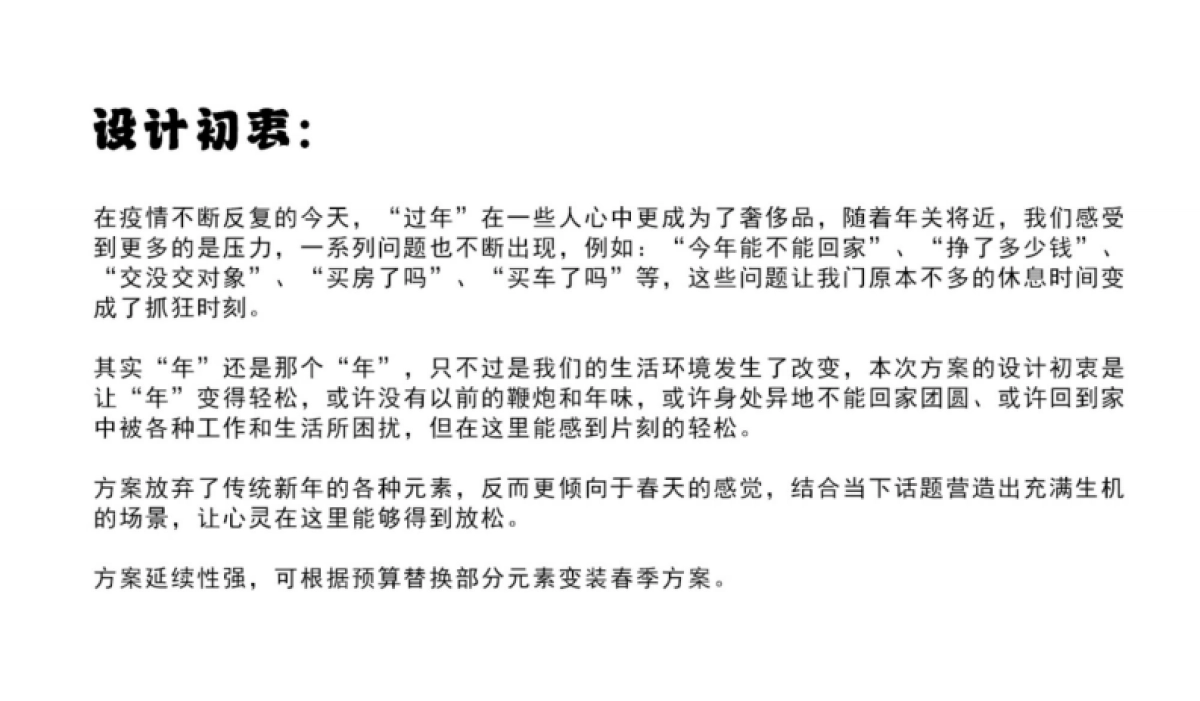 设计初衷：

在疫情不断反复的今天，“过年”在一些人心中更成为了奢侈品，随着年关将近，我们感受到更多的是压力，一系列问题也不断出现，例如：“今年能不能回家”、“挣了多少钱”、“交没交对象”、“买房了吗”、“买车了吗”等，这些问题让我门原本不多的休息时间变成了抓狂时刻。

其实“年”还是那个“年”，只不过是我们的生活环境发生了改变，本次方案的设计初衷是让“年”变得轻松，或许没有以前的鞭炮和年味，或许身处异地不能回家团圆、或许回到家中被各种工作和生活所困扰，但在这里能感到片刻的轻松。

方案放弃了传统新年的各种元素，反而更倾向于春天的感觉，结合当下话题营造出充满生机的场景，让心灵在这里能够得到放松。

方案延续性强，可根据预算替换部分元素变装春季方案。